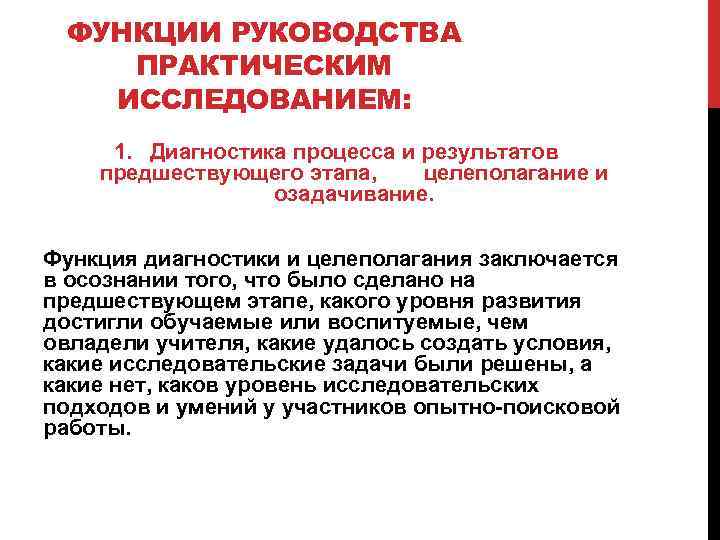 ФУНКЦИИ РУКОВОДСТВА ПРАКТИЧЕСКИМ ИССЛЕДОВАНИЕМ:

1. Диагностика процесса и результатов предшествующего этапа, целеполагание и озадачивание.

Функция диагностики и целеполагания заключается в осознании того, что было сделано на предшествующем этапе, какого уровня развития достигли обучаемые или воспитуемые, чем овладели учителя, какие удалось создать условия, какие исследовательские задачи были решены, а какие нет, каков уровень исследовательских подходов и умений у участников опытно-поисковой работы.